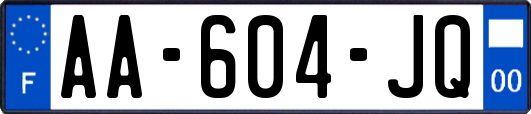 F
AA-604-JQ
00